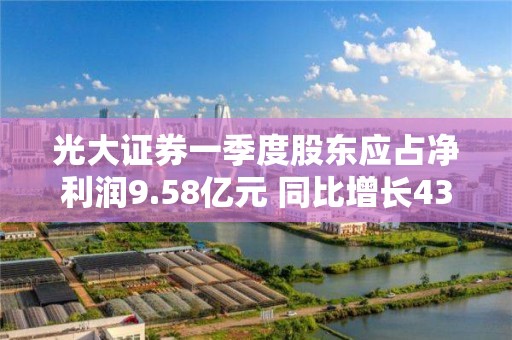 光大证券一季度股东应占净利润9.58亿元 同比增长43